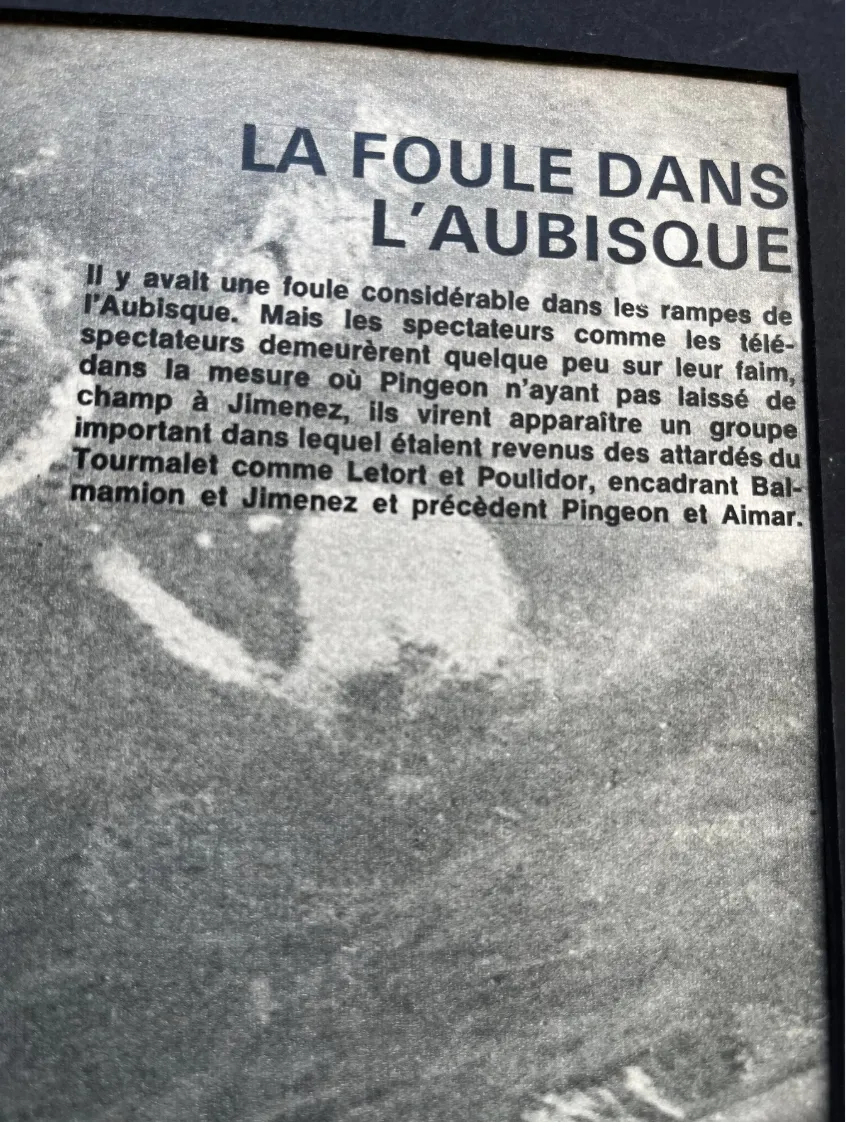 LA FOULE DANS L'AUBISQUE

Il y avait une foule considérable dans les rampes de l'Aubisque. Mais les spectateurs comme les téléspectateurs demeurèrent quelque peu sur leur faim, dans la mesure où Pingeon n'ayant pas laissé de champ à Jimenez, ils virent apparaître un groupe important dans lequel étaient revenus des attardés du Tourmalet comme Letort et Poulidor, encadrant Balmamion et Jimenez et précèdent Pingeon et Aimar.